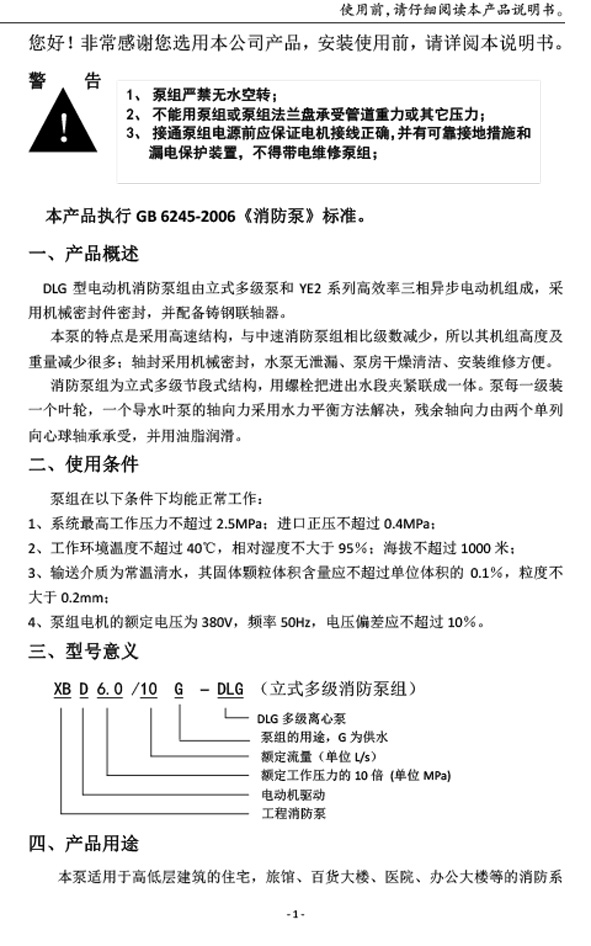 使用前，请仔细阅读本产品说明书。

您好！非常感谢您选用本公司产品，安装使用前，请详阅本说明书。

警 告

1、 泵组严禁无水空转；
2、 不能用泵组或泵组法兰盘承受管道重力或其它压力；
3、 接通泵组电源前应保证电机接线正确，并有可靠接地措施和漏电保护装置，不得带电维修泵组；

本产品执行 GB 6245-2006《消防泵》标准。

一、产品概述

DLG 型电动机消防泵组由立式多级泵和 YE2 系列高效率三相异步电动机组成，采用机械密封件密封，并配备铸钢联轴器。

本泵的特点是采用高速结构，与中速消防泵组相比级数减少，所以其机组高度及重量减少很多；轴封采用机械密封，水泵无泄漏、泵房干燥清洁、安装维修方便。

消防泵组为立式多级节段式结构，用螺栓把进出水段夹紧联成一体。泵每一级装一个叶轮，一个导水叶泵的轴向力采用水力平衡方法解决，残余轴向力由两个单列向心球轴承承受，并用油脂润滑。

二、使用条件

泵组在以下条件下均能正常工作：
1、系统最高工作压力不超过 2.5MPa；进口正压不超过 0.4MPa；
2、工作环境温度不超过 40℃，相对湿度不大于 95%；海拔不超过 1000 米；
3、输送介质为常温清水，其固体颗粒体积含量应不超过单位体积的 0.1%，粒度不大于 0.2mm；
4、泵组电机的额定电压为 380V，频率 50Hz，电压偏差应不超过 10%。

三、型号意义

XB D 6.0 /10 G – DLG （立式多级消防泵组）

DLG 多级离心泵
泵组的用途，G 为供水
额定流量（单位 L/s）
额定工作压力的 10 倍（单位 MPa）
电动机驱动
工程消防泵

四、产品用途

本泵适用于高低层建筑的住宅，旅馆、百货大楼、医院、办公大楼等的消防系

- 1 -